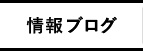 情報ブログ